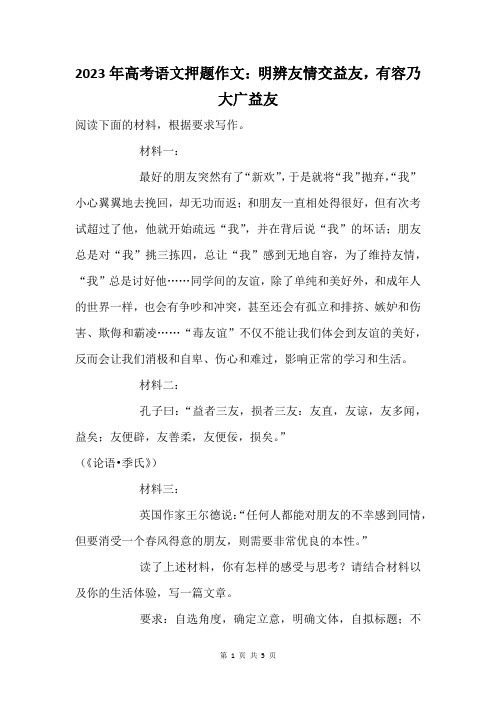 2023年高考语文押题作文：明辨友情交益友，有容乃大广益友

阅读下面的材料，根据要求写作。

材料一：

最好的朋友突然有了“新欢”，于是就将“我”抛弃，“我”小心翼翼地去挽回，却无功而返；和朋友一直相处得很好，但有次考试超过了他，他就开始疏远“我”，并在背后说“我”的坏话；朋友总是对“我”挑三拣四，总让“我”感到无地自容，为了维持友情，“我”总是讨好他……同学间的友谊，除了单纯和美好外，和成年人的世界一样，也会有争吵和冲突，甚至还会有孤立和排挤、嫉妒和伤害、欺侮和霸凌……“毒友谊”不仅不能让我们体会到友谊的美好，反而会让我们消极和自卑、伤心和难过，影响正常的学习和生活。

材料二：

孔子曰：“益者三友，损者三友：友直，友谅，友多闻，益矣；友便辟，友善柔，友便佞，损矣。”

（《论语•季氏》）

材料三：

英国作家王尔德说：“任何人都能对朋友的不幸感到同情，但要消受一个春风得意的朋友，则需要非常优良的本性。”

读了上述材料，你有怎样的感受与思考？请结合材料以及你的生活体验，写一篇文章。

要求：自选角度，确定立意，明确文体，自拟标题；不

第 1 页 共 5 页